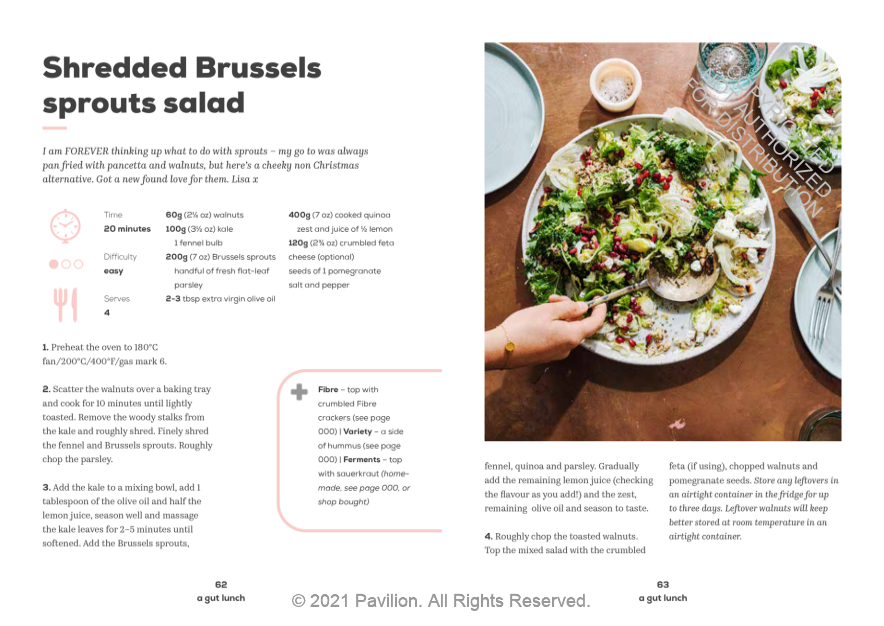 Shredded Brussels sprouts salad

I am FOREVER thinking up what to do with sprouts – my go to was always pan fried with pancetta and walnuts, but here's a cheeky non Christmas alternative. Got a new found love for them. Lisa x

Time
20 minutes

Difficulty
easy

Serves
4

60g (2¼ oz) walnuts
100g (3½ oz) kale
1 fennel bulb
200g (7 oz) Brussels sprouts
handful of fresh flat-leaf parsley
2–3 tbsp extra virgin olive oil

400g (7 oz) cooked quinoa
zest and juice of ½ lemon
120g (2¾ oz) crumbled feta cheese (optional)
seeds of 1 pomegranate
salt and pepper

1. Preheat the oven to 180°C fan/200°C/400°F/gas mark 6.

2. Scatter the walnuts over a baking tray and cook for 10 minutes until lightly toasted. Remove the woody stalks from the kale and roughly shred. Finely shred the fennel and Brussels sprouts. Roughly chop the parsley.

3. Add the kale to a mixing bowl, add 1 tablespoon of the olive oil and half the lemon juice, season well and massage the kale leaves for 2–5 minutes until softened. Add the Brussels sprouts,

Fibre – top with crumbled Fibre crackers (see page 000) | Variety – a side of hummus (see page 000) | Ferments – top with sauerkraut (home-made, see page 000, or shop bought)

NOT AUTHORIZED FOR DISTRIBUTION

fennel, quinoa and parsley. Gradually add the remaining lemon juice (checking the flavour as you add!) and the zest, remaining olive oil and season to taste.

4. Roughly chop the toasted walnuts. Top the mixed salad with the crumbled feta (if using), chopped walnuts and pomegranate seeds. Store any leftovers in an airtight container in the fridge for up to three days. Leftover walnuts will keep better stored at room temperature in an airtight container.

62
a gut lunch

© 2021 Pavilion. All Rights Reserved.

63
a gut lunch